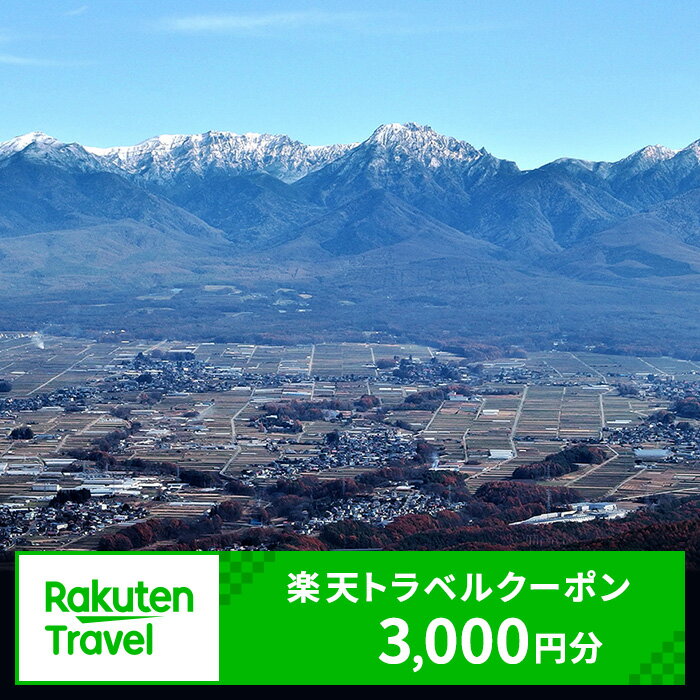 Rakuten Travel

楽天トラベルクーポン
3,000円分